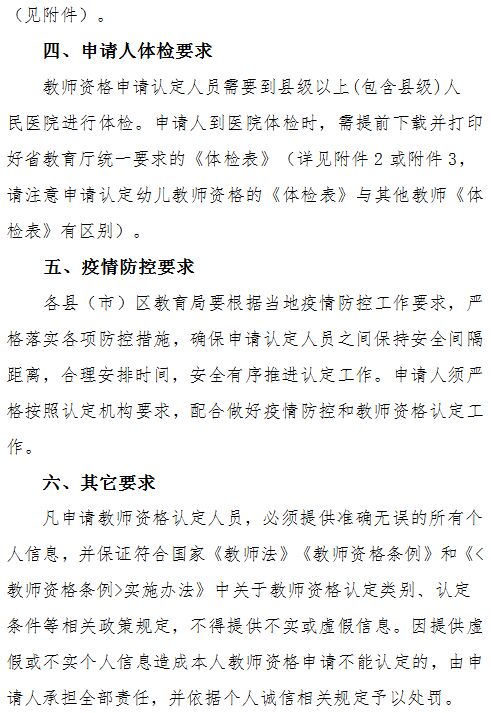 （见附件）。

四、申请人体检要求

教师资格申请认定人员需要到县级以上(包含县级)人民医院进行体检。申请人到医院体检时，需提前下载并打印好省教育厅统一要求的《体检表》（详见附件 2 或附件 3，请注意申请认定幼儿教师资格的《体检表》与其他教师《体检表》有区别）。

五、疫情防控要求

各县（市）区教育局要根据当地疫情防控工作要求，严格落实各项防控措施，确保申请认定人员之间保持安全间隔距离，合理安排时间，安全有序推进认定工作。申请人须严格按照认定机构要求，配合做好疫情防控和教师资格认定工作。

六、其它要求

凡申请教师资格认定人员，必须提供准确无误的所有个人信息，并保证符合国家《教师法》《教师资格条例》和《<教师资格条例>实施办法》中关于教师资格认定类别、认定条件等相关政策规定，不得提供不实或虚假信息。因提供虚假或不实个人信息造成本人教师资格申请不能认定的，由申请人承担全部责任，并依据个人诚信相关规定予以处罚。